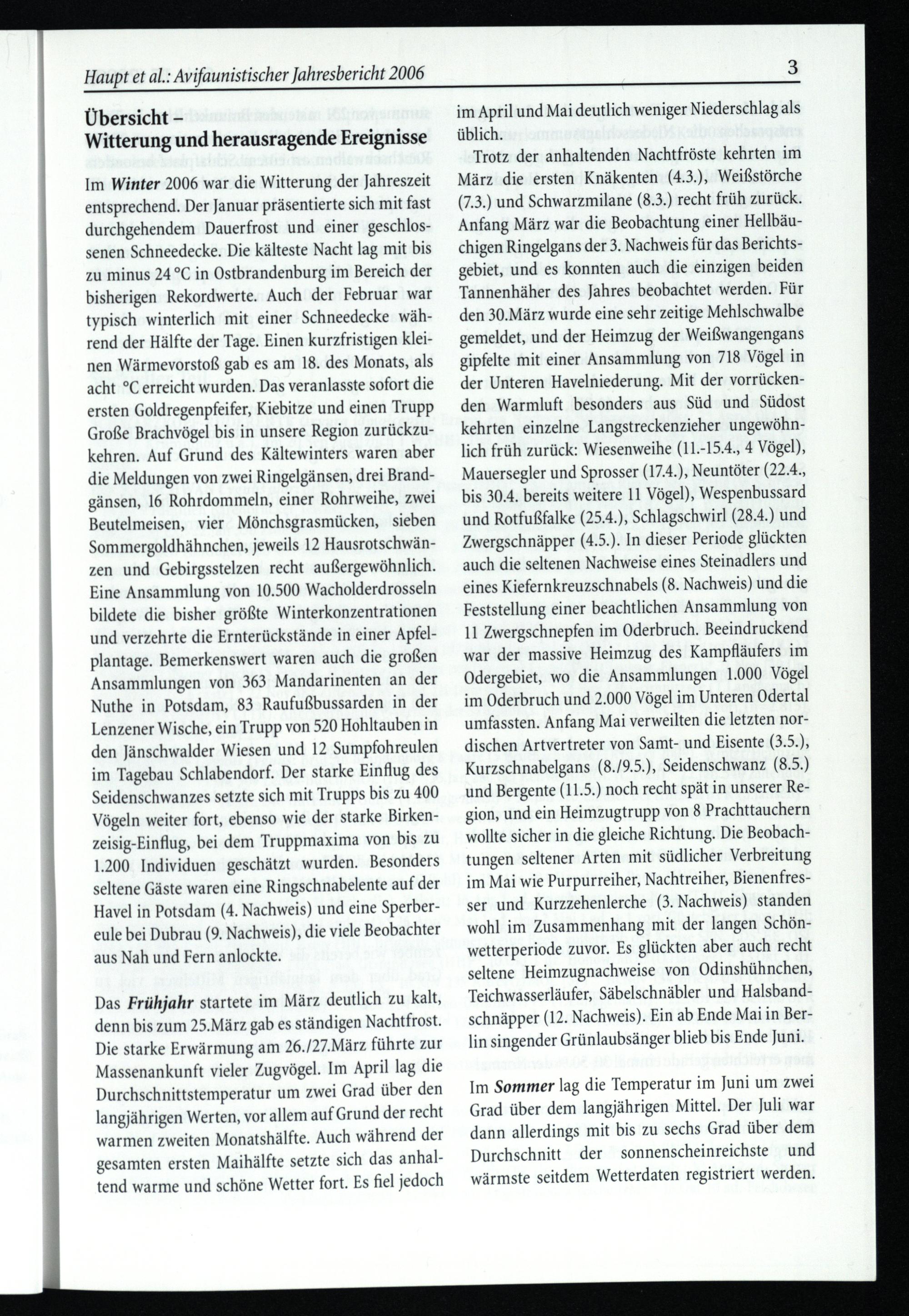 Haupt et al.: Avifaunistischer Jahresbericht 2006

3

Übersicht – Witterung und herausragende Ereignisse

Im Winter 2006 war die Witterung der Jahreszeit entsprechend. Der Januar präsentierte sich mit fast durchgehendem Dauerfrost und einer geschlossenen Schneedecke. Die kälteste Nacht lag mit bis zu minus 24 °C in Ostbrandenburg im Bereich der bisherigen Rekordwerte. Auch der Februar war typisch winterlich mit einer Schneedecke während der Hälfte der Tage. Einen kurzfristigen kleinen Wärmevorstoß gab es am 18. des Monats, als acht °C erreicht wurden. Das veranlasste sofort die ersten Goldregenpfeifer, Kiebitze und einen Trupp Große Brachvögel bis in unsere Region zurückzukehren. Auf Grund des Kältewinters waren aber die Meldungen von zwei Ringelgänsen, drei Brandgänsen, 16 Rohrdommeln, einer Rohrweihe, zwei Beutelmeisen, vier Mönchsgrasmücken, sieben Sommergoldhähnchen, jeweils 12 Hausrotschwänzen und Gebirgsstelzen recht außergewöhnlich. Eine Ansammlung von 10.500 Wacholderdrosseln bildete die bisher größte Winterkonzentrationen und verzehrte die Ernterückstände in einer Apfelplantage. Bemerkenswert waren auch die großen Ansammlungen von 363 Mandarinenten an der Nuthe in Potsdam, 83 Raufußbussarden in der Lenzener Wische, ein Trupp von 520 Hohltauben in den Jänschwalder Wiesen und 12 Sumpfohreulen im Tagebau Schlabendorf. Der starke Einflug des Seidenschwanzes setzte sich mit Trupps bis zu 400 Vögeln weiter fort, ebenso wie der starke Birkenzeisig-Einflug, bei dem Truppmaxima von bis zu 1.200 Individuen geschätzt wurden. Besonders seltene Gäste waren eine Ringschnabelente auf der Havel in Potsdam (4. Nachweis) und eine Sperbereule bei Dubrau (9. Nachweis), die viele Beobachter aus Nah und Fern anlockte.

Das Frühjahr startete im März deutlich zu kalt, denn bis zum 25.März gab es ständigen Nachtfrost. Die starke Erwärmung am 26./27.März führte zur Massenankunft vieler Zugvögel. Im April lag die Durchschnittstemperatur um zwei Grad über den langjährigen Werten, vor allem auf Grund der recht warmen zweiten Monatshälfte. Auch während der gesamten ersten Maihälfte setzte sich das anhaltend warme und schöne Wetter fort. Es fiel jedoch im April und Mai deutlich weniger Niederschlag als üblich.

Trotz der anhaltenden Nachtfröste kehrten im März die ersten Knäkenten (4.3.), Weißstörche (7.3.) und Schwarzmilane (8.3.) recht früh zurück. Anfang März war die Beobachtung einer Hellbäuchigen Ringelgans der 3. Nachweis für das Berichtsgebiet, und es konnten auch die einzigen beiden Tannenhäher des Jahres beobachtet werden. Für den 30.März wurde eine sehr zeitige Mehlschwalbe gemeldet, und der Heimzug der Weißwangengans gipfelte mit einer Ansammlung von 718 Vögel in der Unteren Havelniederung. Mit der vorrückenden Warmluft besonders aus Süd und Südost kehrten einzelne Langstreckenzieher ungewöhnlich früh zurück: Wiesenweihe (11.-15.4., 4 Vögel), Mauersegler und Sprosser (17.4.), Neuntöter (22.4., bis 30.4. bereits weitere 11 Vögel), Wespenbussard und Rotfußfalke (25.4.), Schlagschwirl (28.4.) und Zwergschnäpper (4.5.). In dieser Periode glückten auch die seltenen Nachweise eines Steinadlers und eines Kiefernkreuzschnabels (8. Nachweis) und die Feststellung einer beachtlichen Ansammlung von 11 Zwergschnepfen im Oderbruch. Beeindruckend war der massive Heimzug des Kampfläufers im Odergebiet, wo die Ansammlungen 1.000 Vögel im Oderbruch und 2.000 Vögel im Unteren Odertal umfassten. Anfang Mai verweilten die letzten nordischen Artvertreter von Samt- und Eisente (3.5.), Kurzschnabelgans (8./9.5.), Seidenschwanz (8.5.) und Bergente (11.5.) noch recht spät in unserer Region, und ein Heimzugtrupp von 8 Prachttauchern wollte sicher in die gleiche Richtung. Die Beobachtungen seltener Arten mit südlicher Verbreitung im Mai wie Purpurreiher, Nachtreiher, Bienenfresser und Kurzzehenlerche (3. Nachweis) standen wohl im Zusammenhang mit der langen Schönwetterperiode zuvor. Es glückten aber auch recht seltene Heimzugnachweise von Odinshühnchen, Teichwasserläufer, Säbelschnäbler und Halsbandschnäpper (12. Nachweis). Ein ab Ende Mai in Berlin singender Grünlaubsänger blieb bis Ende Juni.

Im Sommer lag die Temperatur im Juni um zwei Grad über dem langjährigen Mittel. Der Juli war dann allerdings mit bis zu sechs Grad über dem Durchschnitt der sonnenscheinreichste und wärmste seitdem Wetterdaten registriert werden.